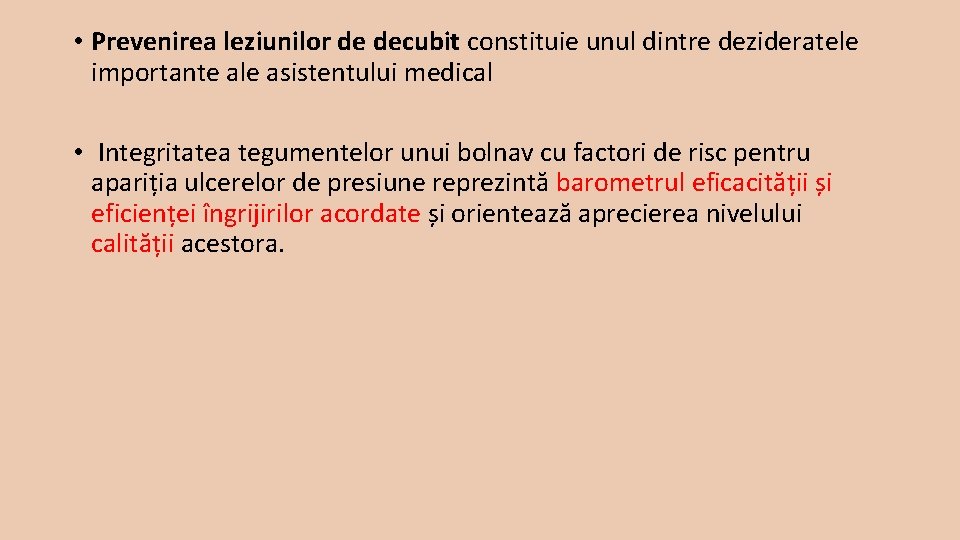 • Prevenirea leziunilor de decubit constituie unul dintre dezideratele importante ale asistentului medical

• Integritatea tegumentelor unui bolnav cu factori de risc pentru apariția ulcerelor de presiune reprezintă barometrul eficacității și eficienței îngrijirilor acordate și orientează aprecierea nivelului calității acestora.